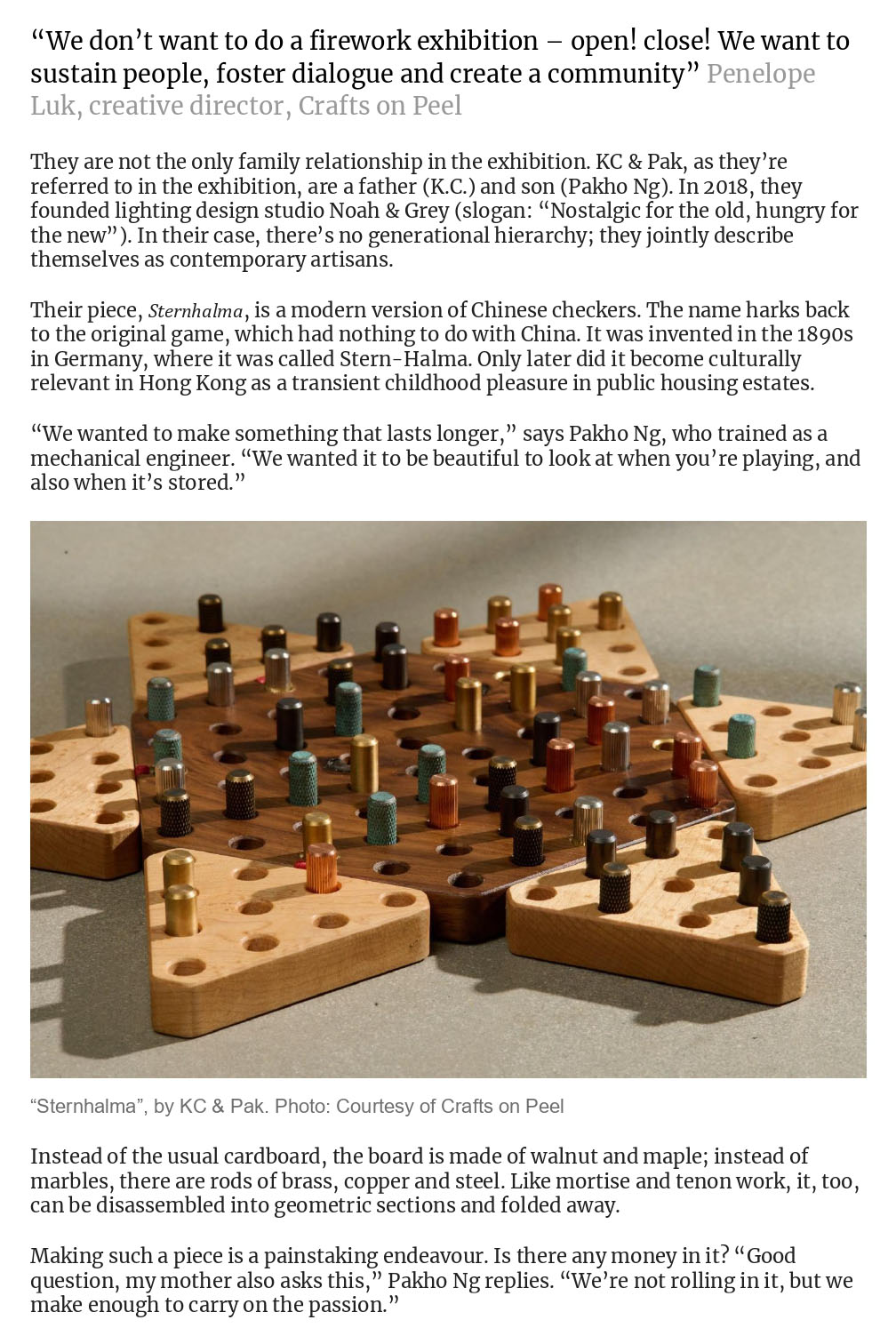 “We don’t want to do a firework exhibition – open! close! We want to sustain people, foster dialogue and create a community” Penelope Luk, creative director, Crafts on Peel

They are not the only family relationship in the exhibition. KC & Pak, as they’re referred to in the exhibition, are a father (K.C.) and son (Pakho Ng). In 2018, they founded lighting design studio Noah & Grey (slogan: “Nostalgic for the old, hungry for the new”). In their case, there’s no generational hierarchy; they jointly describe themselves as contemporary artisans.

Their piece, Sternhalma, is a modern version of Chinese checkers. The name harks back to the original game, which had nothing to do with China. It was invented in the 1890s in Germany, where it was called Stern-Halma. Only later did it become culturally relevant in Hong Kong as a transient childhood pleasure in public housing estates.

“We wanted to make something that lasts longer,” says Pakho Ng, who trained as a mechanical engineer. “We wanted it to be beautiful to look at when you’re playing, and also when it’s stored.”

“Sternhalma”, by KC & Pak. Photo: Courtesy of Crafts on Peel

Instead of the usual cardboard, the board is made of walnut and maple; instead of marbles, there are rods of brass, copper and steel. Like mortise and tenon work, it, too, can be disassembled into geometric sections and folded away.

Making such a piece is a painstaking endeavour. Is there any money in it? “Good question, my mother also asks this,” Pakho Ng replies. “We’re not rolling in it, but we make enough to carry on the passion.”